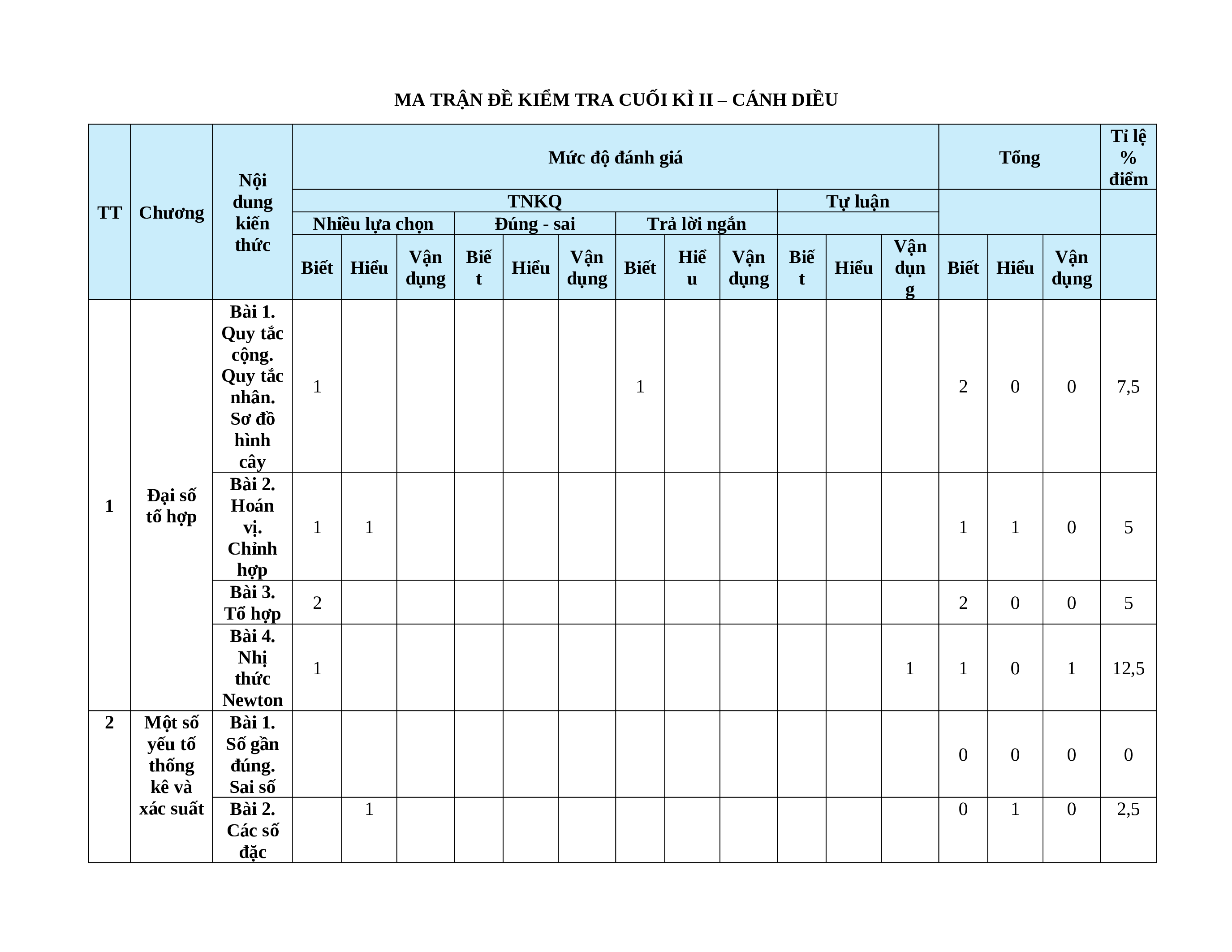 MA TRẬN ĐỀ KIỂM TRA CUỐI KÌ II – CÁNH DIỀU

| TT | Chương | Nội dung kiến thức | Mức độ đánh giá | | | | | | | | | | | | Tổng | | | Tỉ lệ % điểm |
|---|---|---|---|---|---|---|---|---|---|---|---|---|---|---|---|---|---|---|
| | | | TNKQ | | | | | | | | | Tự luận | | | | | | |
| | | | Nhiều lựa chọn | | | Đúng - sai | | | Trả lời ngắn | | | | | | | | | |
| | | | Biết | Hiểu | Vận dụng | Biết | Hiểu | Vận dụng | Biết | Hiểu | Vận dụng | Biết | Hiểu | Vận dụng | Biết | Hiểu | Vận dụng | |
| 1 | Đại số tổ hợp | Bài 1. Quy tắc cộng. Quy tắc nhân. Sơ đồ hình cây | 1 | | | | | | 1 | | | | | | 2 | 0 | 0 | 7,5 |
| | | Bài 2. Hoán vị. Chỉnh hợp | 1 | 1 | | | | | | | | | | | 1 | 1 | 0 | 5 |
| | | Bài 3. Tổ hợp | 2 | | | | | | | | | | | | 2 | 0 | 0 | 5 |
| | | Bài 4. Nhị thức Newton | 1 | | | | | | | | | | | 1 | 1 | 0 | 1 | 12,5 |
| 2 | Một số yếu tố thống kê và xác suất | Bài 1. Số gần đúng. Sai số | | | | | | | | | | | | | 0 | 0 | 0 | 0 |
| | | Bài 2. Các số đặc | | 1 | | | | | | | | | | | 0 | 1 | 0 | 2,5 |